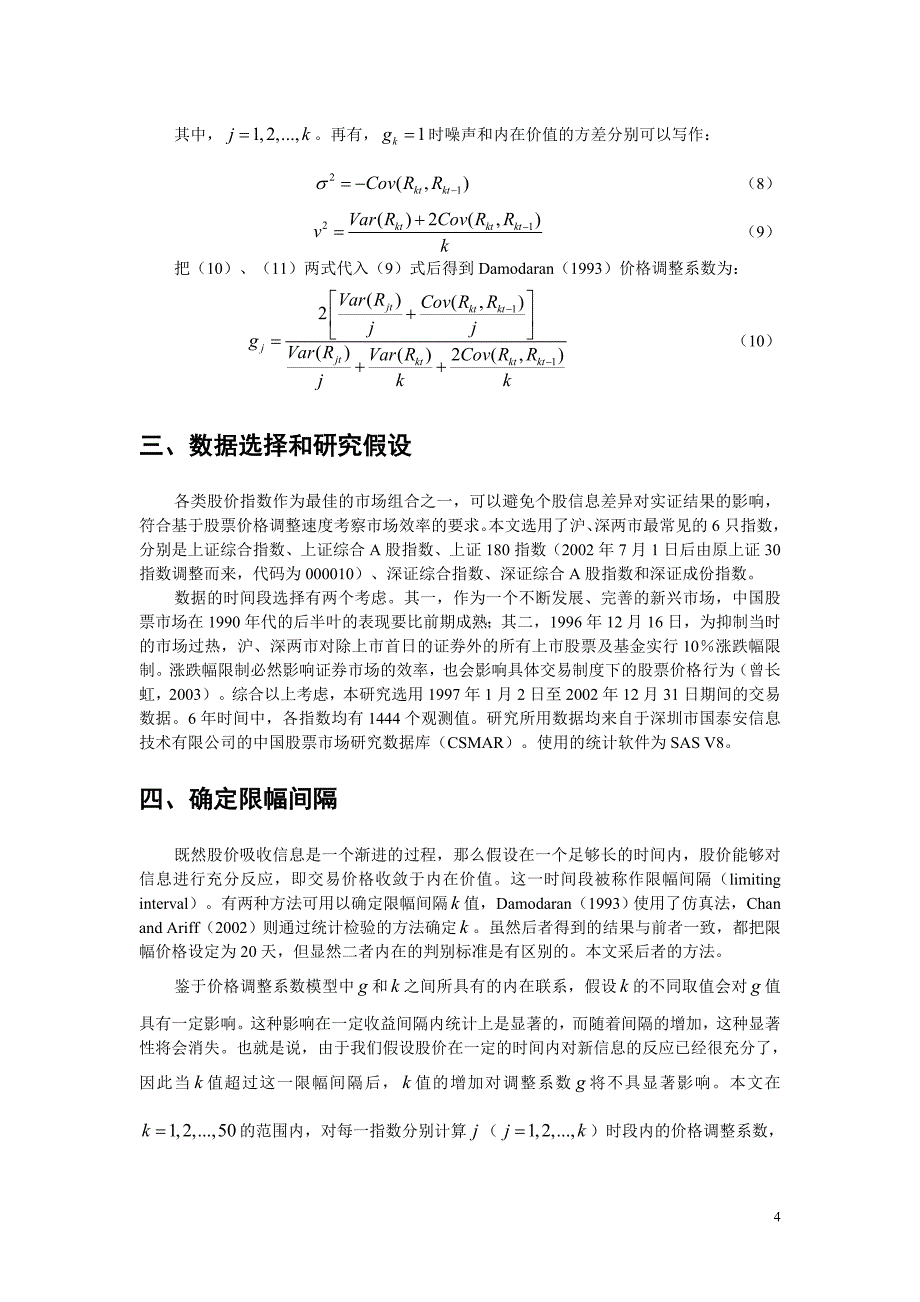 其中，$j=1,2,...,k$。再有，$g_k=1$时噪声和内在价值的方差分别可以写作：

$\sigma^2=-Cov(R_{kt},R_{kt-1})$ （8）

$v^2=\frac{Var(R_{kt})+2Cov(R_{kt},R_{kt-1})}{k}$ （9）

把（10）、（11）两式代入（9）式后得到 Damodaran（1993）价格调整系数为：

$g_j=\frac{2\left[\frac{Var(R_{jt})}{j}+\frac{Cov(R_{kt},R_{kt-1})}{j}\right]}{\frac{Var(R_{jt})}{j}+\frac{Var(R_{kt})}{k}+\frac{2Cov(R_{kt},R_{kt-1})}{k}}$ （10）

三、数据选择和研究假设

各类股价指数作为最佳的市场组合之一，可以避免个股信息差异对实证结果的影响，符合基于股票价格调整速度考察市场效率的要求。本文选用了沪、深两市最常见的 6 只指数，分别是上证综合指数、上证综合 A 股指数、上证 180 指数（2002 年 7 月 1 日后由原上证 30 指数调整而来，代码为 000010）、深证综合指数、深证综合 A 股指数和深证成份指数。

数据的时间段选择有两个考虑。其一，作为一个不断发展、完善的新兴市场，中国股票市场在 1990 年代的后半叶的表现要比前期成熟；其二，1996 年 12 月 16 日，为抑制当时的市场过热，沪、深两市对除上市首日的证券外的所有上市股票及基金实行 10%涨跌幅限制。涨跌幅限制必然影响证券市场的效率，也会影响具体交易制度下的股票价格行为（曾长虹，2003）。综合以上考虑，本研究选用 1997 年 1 月 2 日至 2002 年 12 月 31 日期间的交易数据。6 年时间中，各指数均有 1444 个观测值。研究所用数据均来自于深圳市国泰安信息技术有限公司的中国股票市场研究数据库（CSMAR）。使用的统计软件为 SAS V8。

四、确定限幅间隔

既然股价吸收信息是一个渐进的过程，那么假设在一个足够长的时间内，股价能够对信息进行充分反应，即交易价格收敛于内在价值。这一时间段被称作限幅间隔（limiting interval）。有两种方法可用以确定限幅间隔$k$值，Damodaran（1993）使用了仿真法，Chan and Ariff（2002）则通过统计检验的方法确定$k$。虽然后者得到的结果与前者一致，都把限幅价格设定为 20 天，但显然二者内在的判别标准是有区别的。本文采后者的方法。

鉴于价格调整系数模型中$g$和$k$之间所具有的内在联系，假设$k$的不同取值会对$g$值具有一定影响。这种影响在一定收益间隔内统计上是显著的，而随着间隔的增加，这种显著性将会消失。也就是说，由于我们假设股价在一定的时间内对新信息的反应已经很充分了，因此当$k$值超过这一限幅间隔后，$k$值的增加对调整系数$g$将不具显著影响。本文在$k=1,2,...,50$的范围内，对每一指数分别计算$j$（$j=1,2,...,k$）时段内的价格调整系数，

4